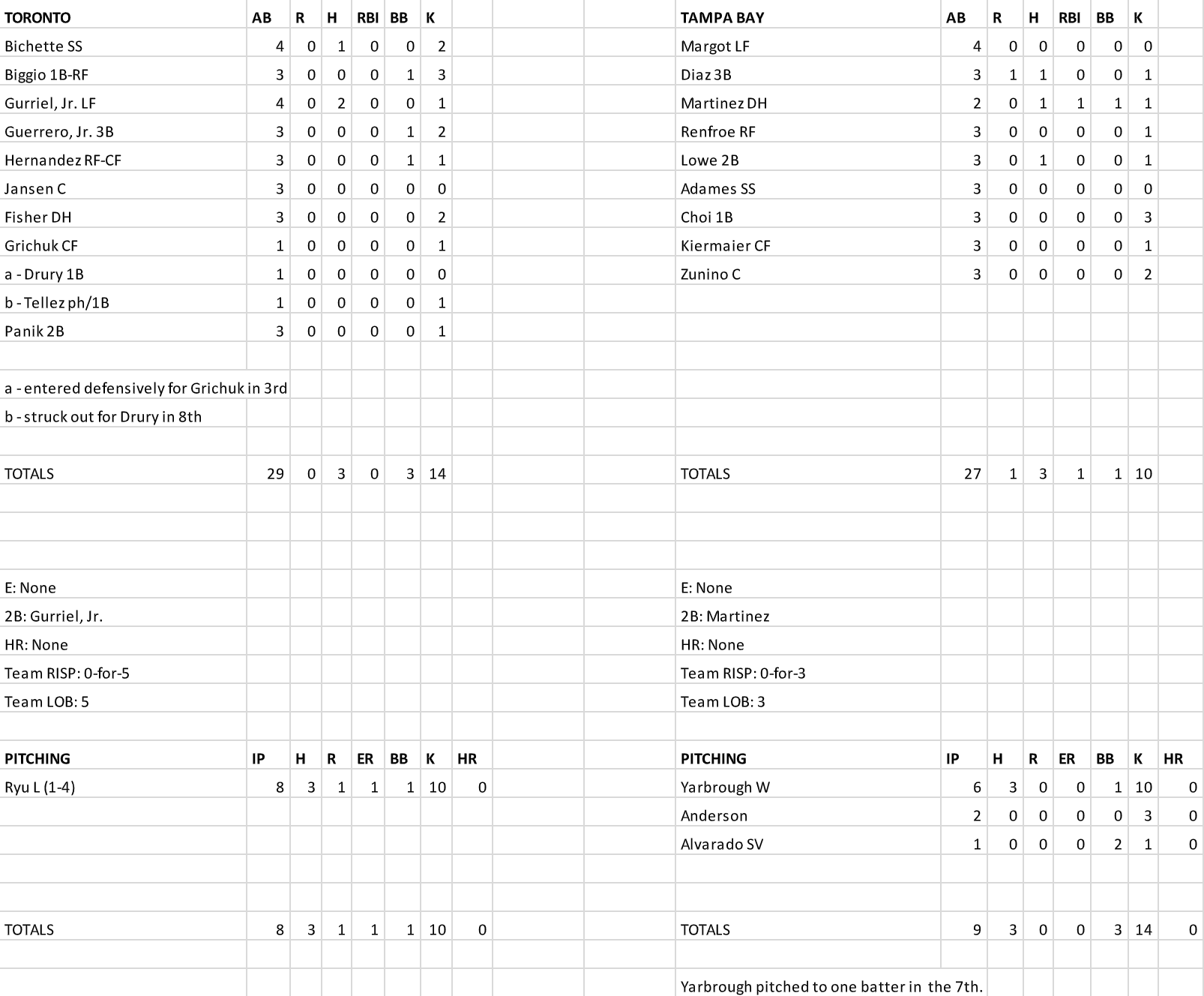 | TORONTO | AB | R | H | RBI | BB | K |
|---|---|---|---|---|---|---|
| Bichette SS | 4 | 0 | 1 | 0 | 0 | 2 |
| Biggio 1B-RF | 3 | 0 | 0 | 0 | 1 | 3 |
| Gurriel, Jr. LF | 4 | 0 | 2 | 0 | 0 | 1 |
| Guerrero, Jr. 3B | 3 | 0 | 0 | 0 | 1 | 2 |
| Hernandez RF-CF | 3 | 0 | 0 | 0 | 1 | 1 |
| Jansen C | 3 | 0 | 0 | 0 | 0 | 0 |
| Fisher DH | 3 | 0 | 0 | 0 | 0 | 2 |
| Grichuk CF | 1 | 0 | 0 | 0 | 0 | 1 |
| a - Drury 1B | 1 | 0 | 0 | 0 | 0 | 0 |
| b - Tellez ph/1B | 1 | 0 | 0 | 0 | 0 | 1 |
| Panik 2B | 3 | 0 | 0 | 0 | 0 | 1 |

a - entered defensively for Grichuk in 3rd
b - struck out for Drury in 8th

| TOTALS | 29 | 0 | 3 | 0 | 3 | 14 |
|---|---|---|---|---|---|---|

E: None
2B: Gurriel, Jr.
HR: None
Team RISP: 0-for-5
Team LOB: 5

| PITCHING | IP | H | R | ER | BB | K | HR |
|---|---|---|---|---|---|---|---|
| Ryu L (1-4) | 8 | 3 | 1 | 1 | 1 | 10 | 0 |
| TOTALS | 8 | 3 | 1 | 1 | 1 | 10 | 0 |

| TAMPA BAY | AB | R | H | RBI | BB | K |
|---|---|---|---|---|---|---|
| Margot LF | 4 | 0 | 0 | 0 | 0 | 0 |
| Diaz 3B | 3 | 1 | 1 | 0 | 0 | 1 |
| Martinez DH | 2 | 0 | 1 | 1 | 1 | 1 |
| Renfroe RF | 3 | 0 | 0 | 0 | 0 | 1 |
| Lowe 2B | 3 | 0 | 1 | 0 | 0 | 1 |
| Adames SS | 3 | 0 | 0 | 0 | 0 | 0 |
| Choi 1B | 3 | 0 | 0 | 0 | 0 | 3 |
| Kiermaier CF | 3 | 0 | 0 | 0 | 0 | 1 |
| Zunino C | 3 | 0 | 0 | 0 | 0 | 2 |
| TOTALS | 27 | 1 | 3 | 1 | 1 | 10 |

E: None
2B: Martinez
HR: None
Team RISP: 0-for-3
Team LOB: 3

| PITCHING | IP | H | R | ER | BB | K | HR |
|---|---|---|---|---|---|---|---|
| Yarbrough W | 6 | 3 | 0 | 0 | 1 | 10 | 0 |
| Anderson | 2 | 0 | 0 | 0 | 0 | 3 | 0 |
| Alvarado SV | 1 | 0 | 0 | 0 | 2 | 1 | 0 |
| TOTALS | 9 | 3 | 0 | 0 | 3 | 14 | 0 |

Yarbrough pitched to one batter in the 7th.